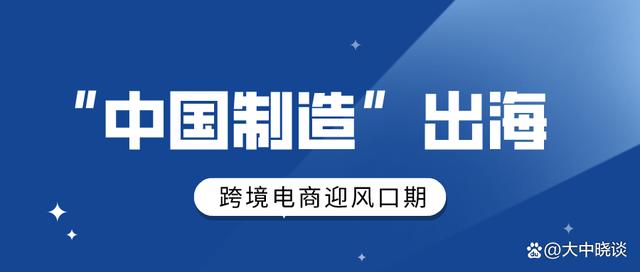 “中国制造”出海

跨境电商迎风口期

@大中晓谈